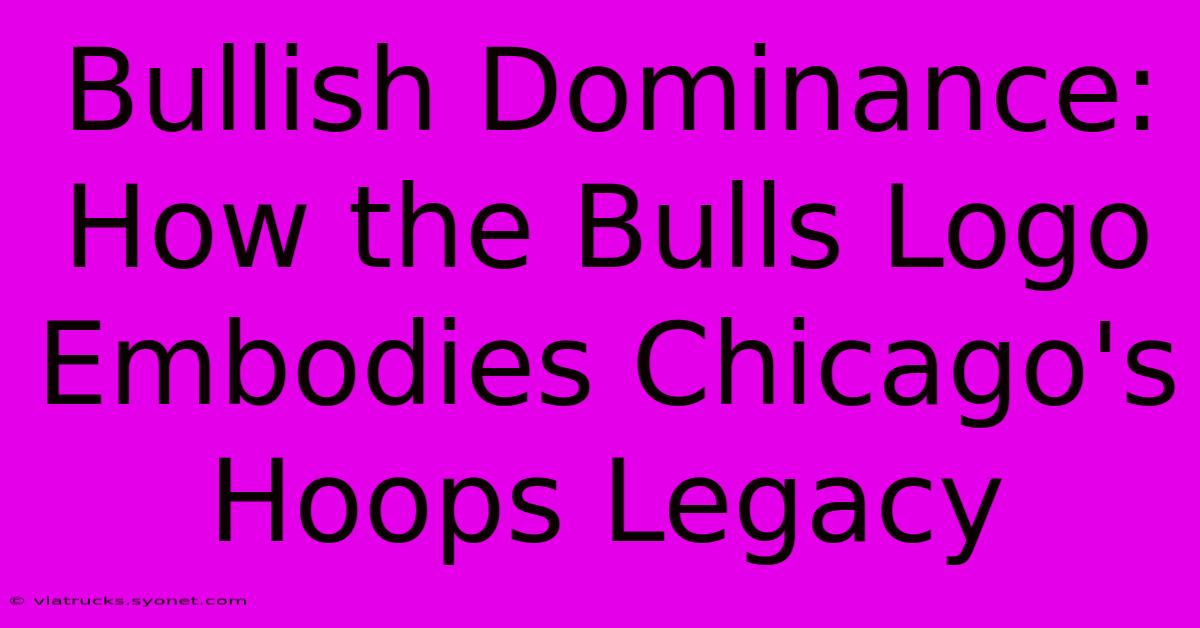 Bullish Dominance: How the Bulls Logo Embodies Chicago's Hoops Legacy

© viatrucks.syonet.com